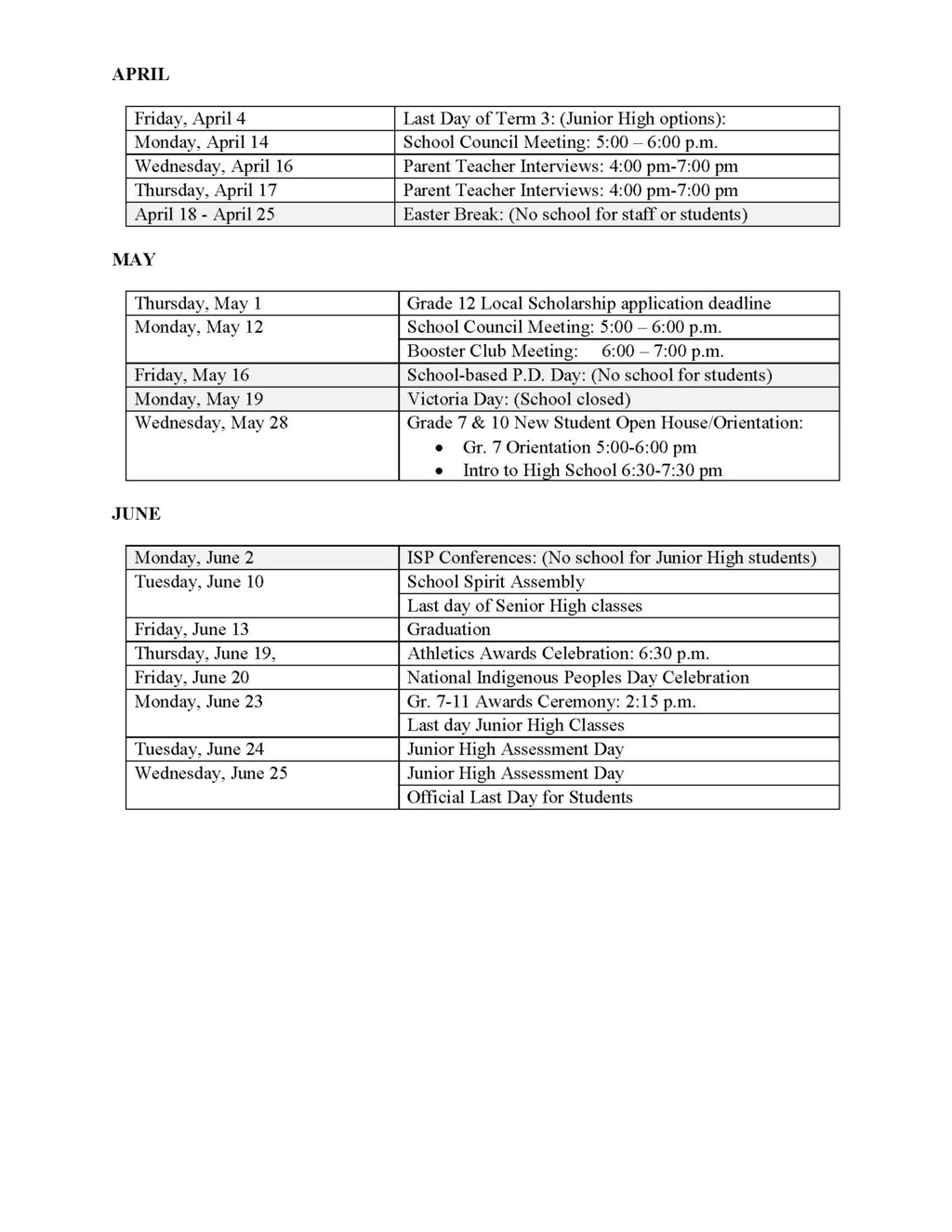 APRIL

| | |
|---|---|
| Friday, April 4 | Last Day of Term 3: (Junior High options): |
| Monday, April 14 | School Council Meeting: 5:00 – 6:00 p.m. |
| Wednesday, April 16 | Parent Teacher Interviews: 4:00 pm-7:00 pm |
| Thursday, April 17 | Parent Teacher Interviews: 4:00 pm-7:00 pm |
| April 18 - April 25 | Easter Break: (No school for staff or students) |

MAY

| | |
|---|---|
| Thursday, May 1 | Grade 12 Local Scholarship application deadline |
| Monday, May 12 | School Council Meeting: 5:00 – 6:00 p.m. |
| | Booster Club Meeting: 6:00 – 7:00 p.m. |
| Friday, May 16 | School-based P.D. Day: (No school for students) |
| Monday, May 19 | Victoria Day: (School closed) |
| Wednesday, May 28 | Grade 7 & 10 New Student Open House/Orientation: • Gr. 7 Orientation 5:00-6:00 pm • Intro to High School 6:30-7:30 pm |

JUNE

| | |
|---|---|
| Monday, June 2 | ISP Conferences: (No school for Junior High students) |
| Tuesday, June 10 | School Spirit Assembly |
| | Last day of Senior High classes |
| Friday, June 13 | Graduation |
| Thursday, June 19, | Athletics Awards Celebration: 6:30 p.m. |
| Friday, June 20 | National Indigenous Peoples Day Celebration |
| Monday, June 23 | Gr. 7-11 Awards Ceremony: 2:15 p.m. |
| | Last day Junior High Classes |
| Tuesday, June 24 | Junior High Assessment Day |
| Wednesday, June 25 | Junior High Assessment Day |
| | Official Last Day for Students |